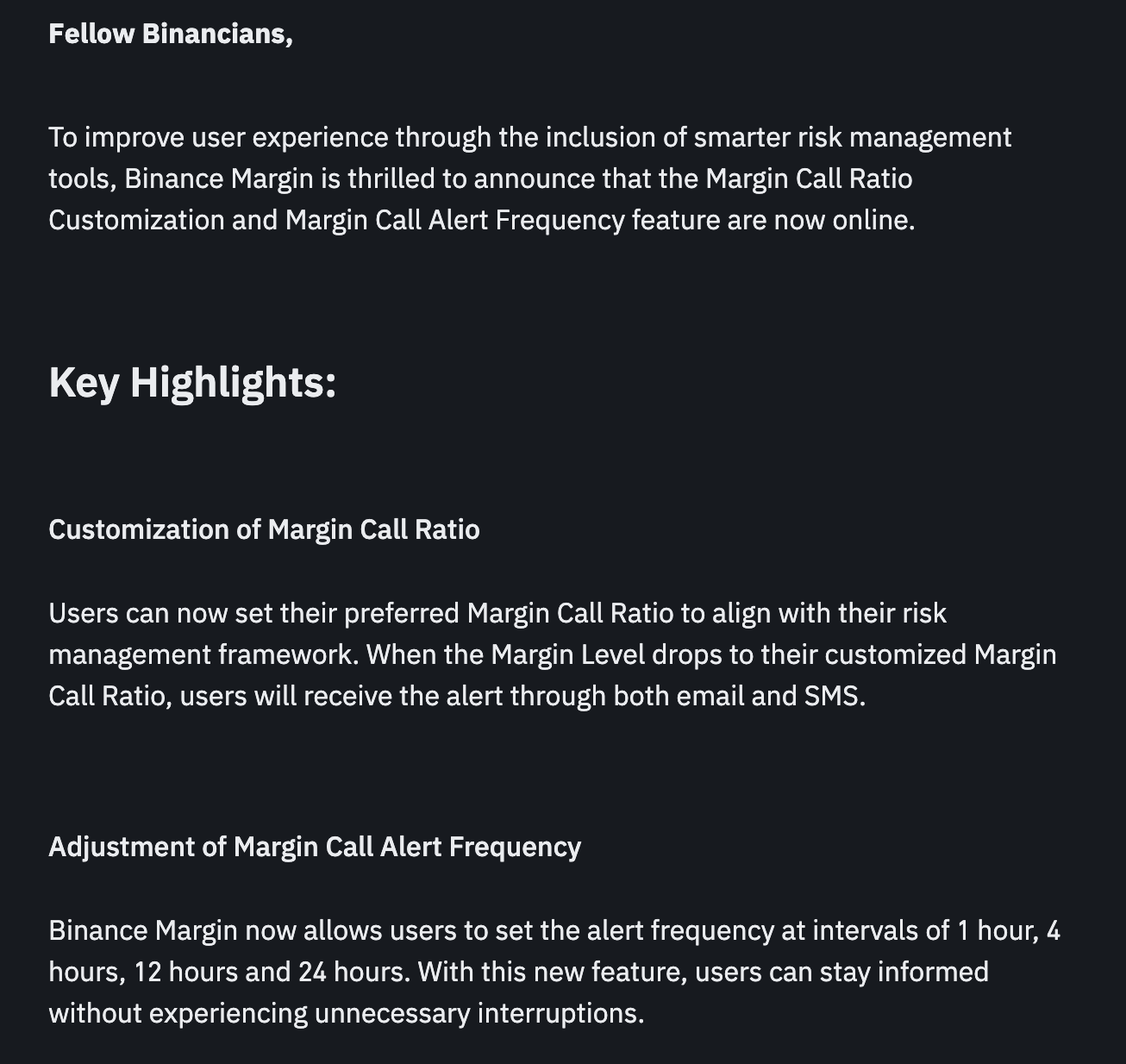 Fellow Binancians,

To improve user experience through the inclusion of smarter risk management tools, Binance Margin is thrilled to announce that the Margin Call Ratio Customization and Margin Call Alert Frequency feature are now online.

Key Highlights:

Customization of Margin Call Ratio

Users can now set their preferred Margin Call Ratio to align with their risk management framework. When the Margin Level drops to their customized Margin Call Ratio, users will receive the alert through both email and SMS.

Adjustment of Margin Call Alert Frequency

Binance Margin now allows users to set the alert frequency at intervals of 1 hour, 4 hours, 12 hours and 24 hours. With this new feature, users can stay informed without experiencing unnecessary interruptions.